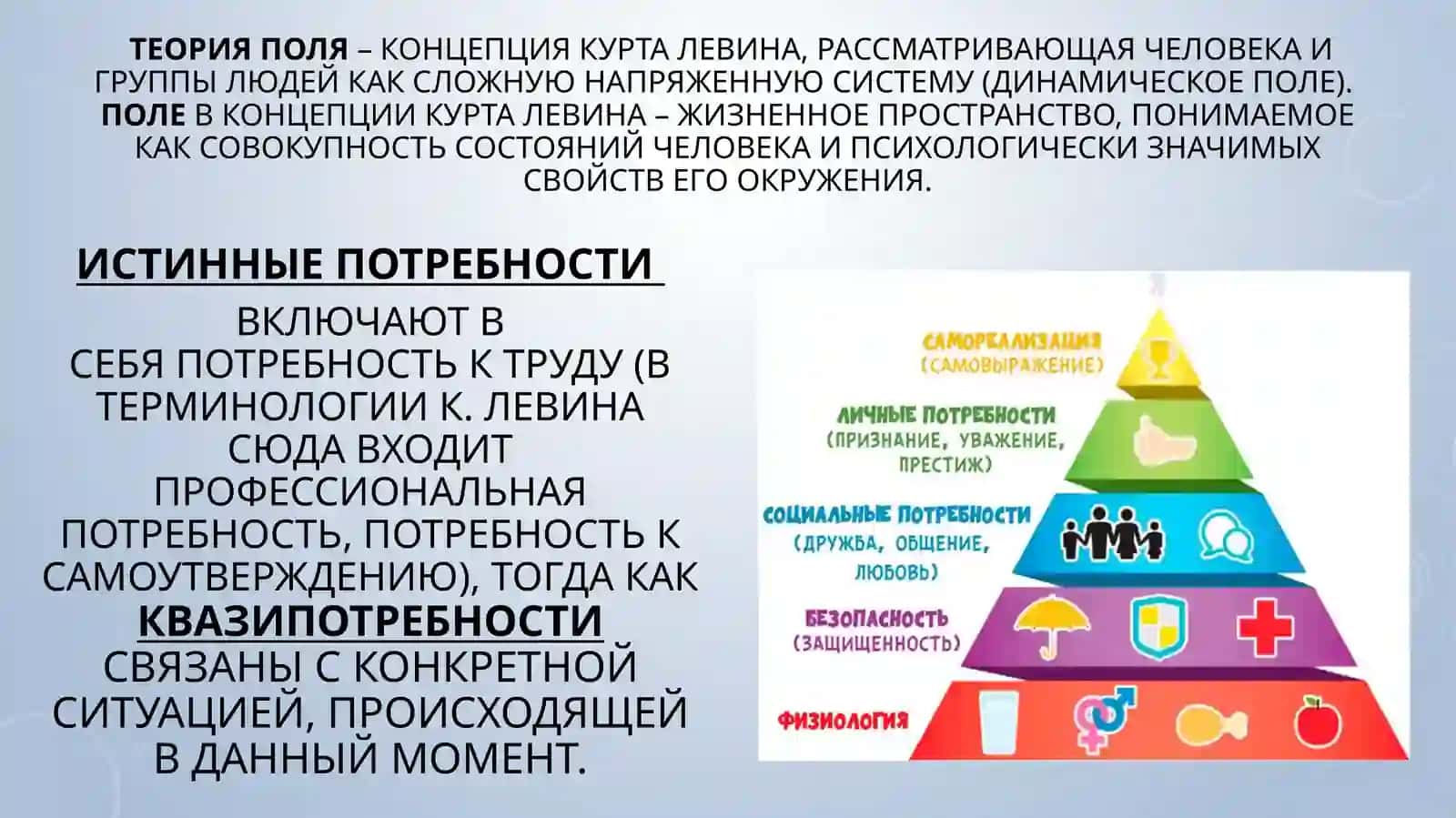 ТЕОРИЯ ПОЛЯ – КОНЦЕПЦИЯ КУРТА ЛЕВИНА, РАССМАТРИВАЮЩАЯ ЧЕЛОВЕКА И ГРУППЫ ЛЮДЕЙ КАК СЛОЖНУЮ НАПРЯЖЕННУЮ СИСТЕМУ (ДИНАМИЧЕСКОЕ ПОЛЕ). ПОЛЕ В КОНЦЕПЦИИ КУРТА ЛЕВИНА – ЖИЗНЕННОЕ ПРОСТРАНСТВО, ПОНИМАЕМОЕ КАК СОВОКУПНОСТЬ СОСТОЯНИЙ ЧЕЛОВЕКА И ПСИХОЛОГИЧЕСКИ ЗНАЧИМЫХ СВОЙСТВ ЕГО ОКРУЖЕНИЯ.

ИСТИННЫЕ ПОТРЕБНОСТИ

ВКЛЮЧАЮТ В СЕБЯ ПОТРЕБНОСТЬ К ТРУДУ (В ТЕРМИНОЛОГИИ К. ЛЕВИНА СЮДА ВХОДИТ ПРОФЕССИОНАЛЬНАЯ ПОТРЕБНОСТЬ, ПОТРЕБНОСТЬ К САМОУТВЕРЖДЕНИЮ), ТОГДА КАК КВАЗИПОТРЕБНОСТИ СВЯЗАНЫ С КОНКРЕТНОЙ СИТУАЦИЕЙ, ПРОИСХОДЯЩЕЙ В ДАННЫЙ МОМЕНТ.

САМОРЕАЛИЗАЦИЯ
(САМОВЫРАЖЕНИЕ)

ЛИЧНЫЕ ПОТРЕБНОСТИ
(ПРИЗНАНИЕ, УВАЖЕНИЕ, ПРЕСТИЖ)

СОЦИАЛЬНЫЕ ПОТРЕБНОСТИ
(ДРУЖБА, ОБЩЕНИЕ, ЛЮБОВЬ)

БЕЗОПАСНОСТЬ
(ЗАЩИЩЕННОСТЬ)

ФИЗИОЛОГИЯ